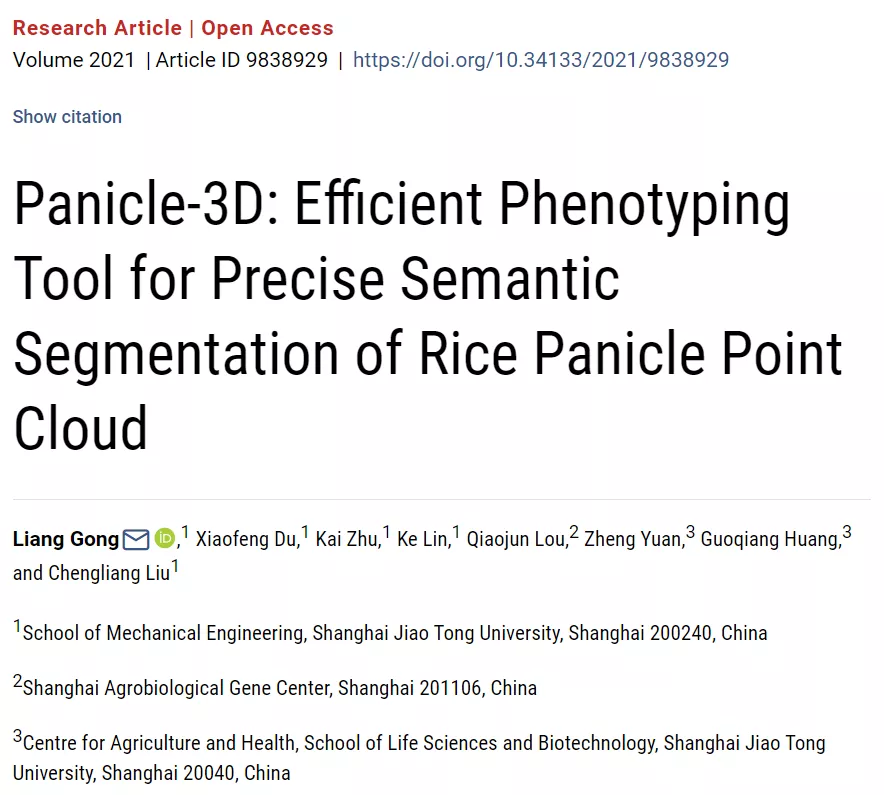 Research Article | Open Access
Volume 2021 | Article ID 9838929 | https://doi.org/10.34133/2021/9838929

Show citation

Panicle-3D: Efficient Phenotyping Tool for Precise Semantic Segmentation of Rice Panicle Point Cloud

Liang Gong,$^1$ Xiaofeng Du,$^1$ Kai Zhu,$^1$ Ke Lin,$^1$ Qiaojun Lou,$^2$ Zheng Yuan,$^3$ Guoqiang Huang,$^3$ and Chengliang Liu$^1$

$^1$School of Mechanical Engineering, Shanghai Jiao Tong University, Shanghai 200240, China

$^2$Shanghai Agrobiological Gene Center, Shanghai 201106, China

$^3$Centre for Agriculture and Health, School of Life Sciences and Biotechnology, Shanghai Jiao Tong University, Shanghai 20040, China